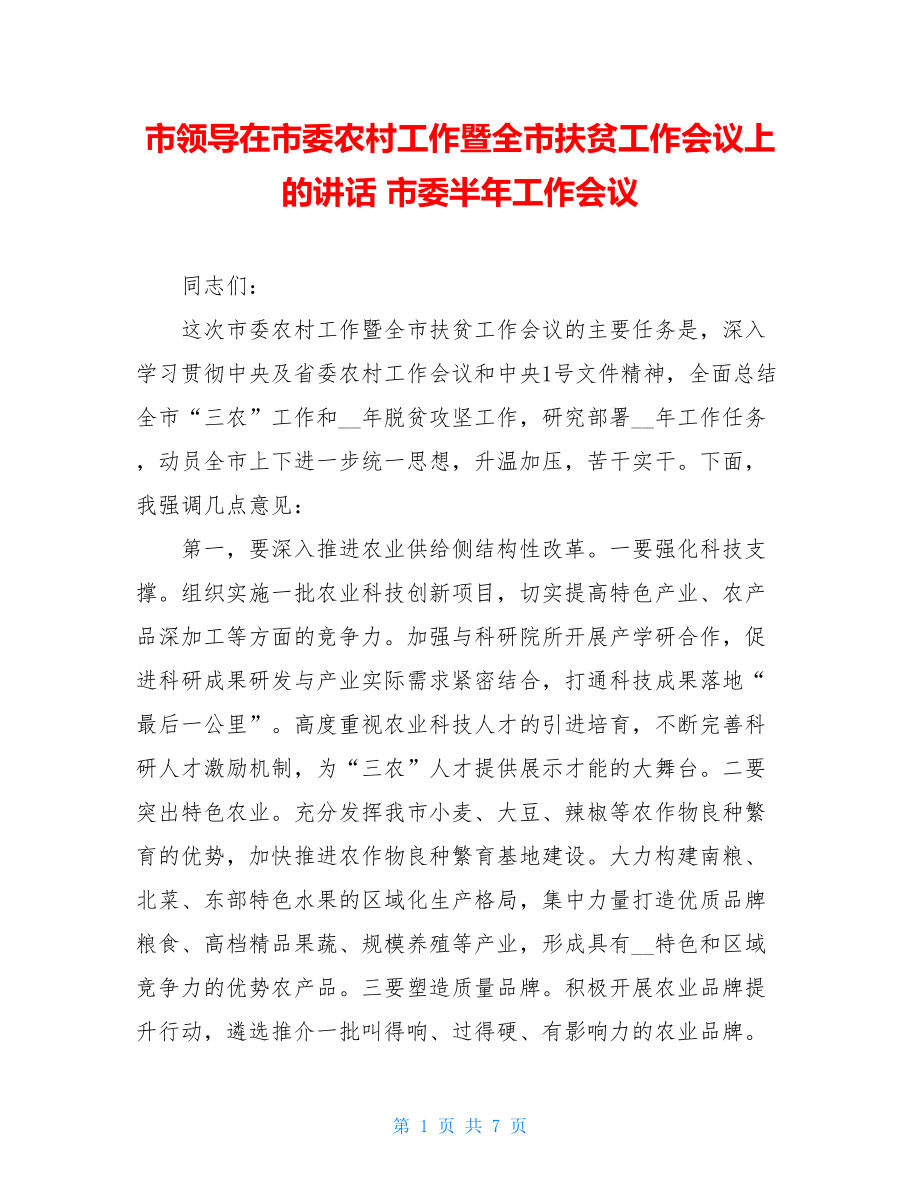 市领导在市委农村工作暨全市扶贫工作会议上的讲话 市委半年工作会议

同志们：

这次市委农村工作暨全市扶贫工作会议的主要任务是，深入学习贯彻中央及省委农村工作会议和中央1号文件精神，全面总结全市“三农”工作和__年脱贫攻坚工作，研究部署__年工作任务，动员全市上下进一步统一思想，升温加压，苦干实干。下面，我强调几点意见：

第一，要深入推进农业供给侧结构性改革。一要强化科技支撑。组织实施一批农业科技创新项目，切实提高特色产业、农产品深加工等方面的竞争力。加强与科研院所开展产学研合作，促进科研成果研发与产业实际需求紧密结合，打通科技成果落地“最后一公里”。高度重视农业科技人才的引进培育，不断完善科研人才激励机制，为“三农”人才提供展示才能的大舞台。二要突出特色农业。充分发挥我市小麦、大豆、辣椒等农作物良种繁育的优势，加快推进农作物良种繁育基地建设。大力构建南粮、北菜、东部特色水果的区域化生产格局，集中力量打造优质品牌粮食、高档精品果蔬、规模养殖等产业，形成具有__特色和区域竞争力的优势农产品。三要塑造质量品牌。积极开展农业品牌提升行动，遴选推介一批叫得响、过得硬、有影响力的农业品牌。

第 1 页 共 7 页